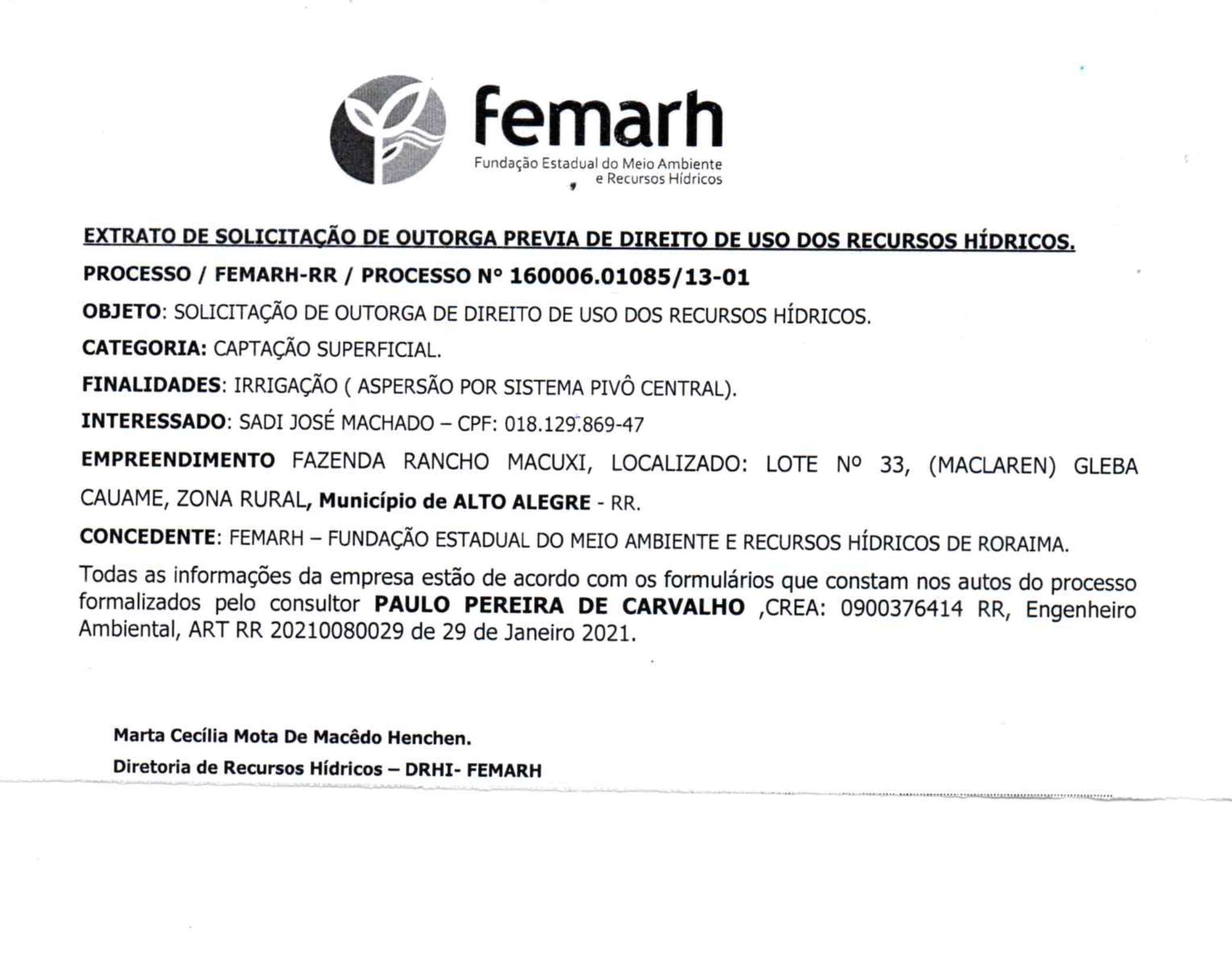 femarh
Fundação Estadual do Meio Ambiente e Recursos Hídricos

EXTRATO DE SOLICITAÇÃO DE OUTORGA PREVIA DE DIREITO DE USO DOS RECURSOS HÍDRICOS.

PROCESSO / FEMARH-RR / PROCESSO Nº 160006.01085/13-01

OBJETO: SOLICITAÇÃO DE OUTORGA DE DIREITO DE USO DOS RECURSOS HÍDRICOS.

CATEGORIA: CAPTAÇÃO SUPERFICIAL.

FINALIDADES: IRRIGAÇÃO ( ASPERSÃO POR SISTEMA PIVÔ CENTRAL).

INTERESSADO: SADI JOSÉ MACHADO – CPF: 018.129.869-47

EMPREENDIMENTO FAZENDA RANCHO MACUXI, LOCALIZADO: LOTE Nº 33, (MACLAREN) GLEBA CAUAME, ZONA RURAL, Município de ALTO ALEGRE - RR.

CONCEDENTE: FEMARH – FUNDAÇÃO ESTADUAL DO MEIO AMBIENTE E RECURSOS HÍDRICOS DE RORAIMA.

Todas as informações da empresa estão de acordo com os formulários que constam nos autos do processo formalizados pelo consultor PAULO PEREIRA DE CARVALHO ,CREA: 0900376414 RR, Engenheiro Ambiental, ART RR 20210080029 de 29 de Janeiro 2021.

Marta Cecília Mota De Macêdo Henchen.
Diretoria de Recursos Hídricos – DRHI- FEMARH